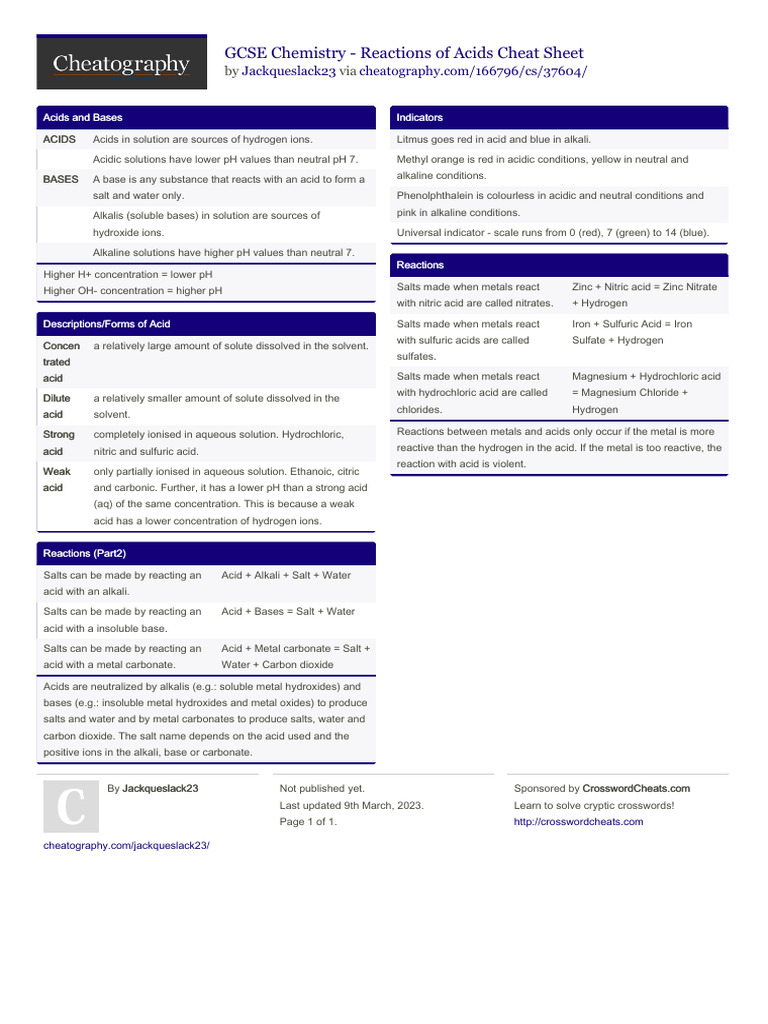 Cheatography

GCSE Chemistry - Reactions of Acids Cheat Sheet
by Jackqueslack23 via cheatography.com/166796/cs/37604/

Acids and Bases

| | |
|---|---|
| ACIDS | Acids in solution are sources of hydrogen ions. |
| | Acidic solutions have lower pH values than neutral pH 7. |
| BASES | A base is any substance that reacts with an acid to form a salt and water only. |
| | Alkalis (soluble bases) in solution are sources of hydroxide ions. |
| | Alkaline solutions have higher pH values than neutral 7. |

Higher H+ concentration = lower pH
Higher OH- concentration = higher pH

Descriptions/Forms of Acid

| | |
|---|---|
| Concentrated acid | a relatively large amount of solute dissolved in the solvent. |
| Dilute acid | a relatively smaller amount of solute dissolved in the solvent. |
| Strong acid | completely ionised in aqueous solution. Hydrochloric, nitric and sulfuric acid. |
| Weak acid | only partially ionised in aqueous solution. Ethanoic, citric and carbonic. Further, it has a lower pH than a strong acid (aq) of the same concentration. This is because a weak acid has a lower concentration of hydrogen ions. |

Reactions (Part2)

| | |
|---|---|
| Salts can be made by reacting an acid with an alkali. | Acid + Alkali + Salt + Water |
| Salts can be made by reacting an acid with a insoluble base. | Acid + Bases = Salt + Water |
| Salts can be made by reacting an acid with a metal carbonate. | Acid + Metal carbonate = Salt + Water + Carbon dioxide |

Acids are neutralized by alkalis (e.g.: soluble metal hydroxides) and bases (e.g.: insoluble metal hydroxides and metal oxides) to produce salts and water and by metal carbonates to produce salts, water and carbon dioxide. The salt name depends on the acid used and the positive ions in the alkali, base or carbonate.

Indicators

Litmus goes red in acid and blue in alkali.

Methyl orange is red in acidic conditions, yellow in neutral and alkaline conditions.

Phenolphthalein is colourless in acidic and neutral conditions and pink in alkaline conditions.

Universal indicator - scale runs from 0 (red), 7 (green) to 14 (blue).

Reactions

| | |
|---|---|
| Salts made when metals react with nitric acid are called nitrates. | Zinc + Nitric acid = Zinc Nitrate + Hydrogen |
| Salts made when metals react with sulfuric acids are called sulfates. | Iron + Sulfuric Acid = Iron Sulfate + Hydrogen |
| Salts made when metals react with hydrochloric acid are called chlorides. | Magnesium + Hydrochloric acid = Magnesium Chloride + Hydrogen |

Reactions between metals and acids only occur if the metal is more reactive than the hydrogen in the acid. If the metal is too reactive, the reaction with acid is violent.

C

By Jackqueslack23

cheatography.com/jackqueslack23/

Not published yet.
Last updated 9th March, 2023.
Page 1 of 1.

Sponsored by CrosswordCheats.com
Learn to solve cryptic crosswords!
http://crosswordcheats.com